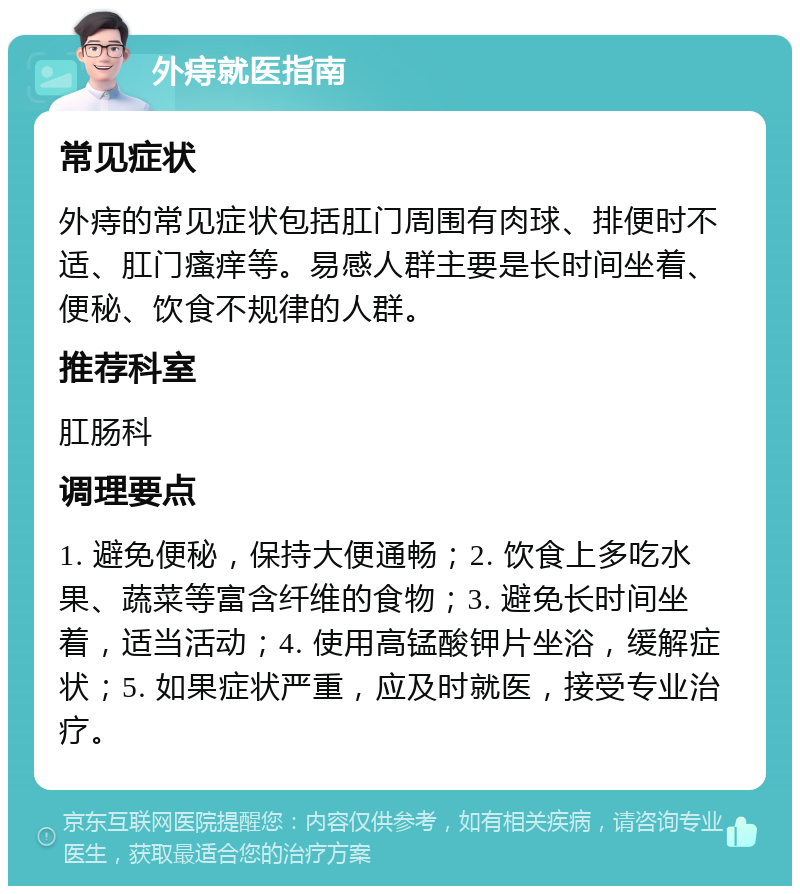 外痔就医指南

常见症状

外痔的常见症状包括肛门周围有肉球、排便时不适、肛门瘙痒等。易感人群主要是长时间坐着、便秘、饮食不规律的人群。

推荐科室

肛肠科

调理要点

1. 避免便秘，保持大便通畅；2. 饮食上多吃水果、蔬菜等富含纤维的食物；3. 避免长时间坐着，适当活动；4. 使用高锰酸钾片坐浴，缓解症状；5. 如果症状严重，应及时就医，接受专业治疗。

京东互联网医院提醒您：内容仅供参考，如有相关疾病，请咨询专业医生，获取最适合您的治疗方案